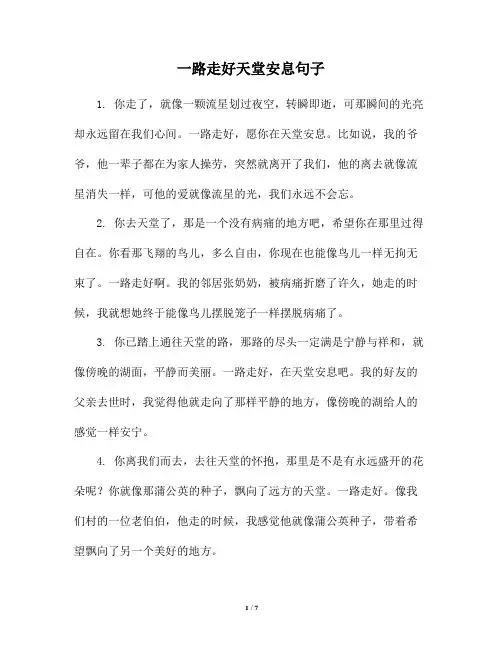 一路走好天堂安息句子

1. 你走了，就像一颗流星划过夜空，转瞬即逝，可那瞬间的光亮却永远留在我们心间。一路走好，愿你在天堂安息。比如说，我的爷爷，他一辈子都在为家人操劳，突然就离开了我们，他的离去就像流星消失一样，可他的爱就像流星的光，我们永远不会忘。

2. 你去天堂了，那是一个没有病痛的地方吧，希望你在那里过得自在。你看那飞翔的鸟儿，多么自由，你现在也能像鸟儿一样无拘无束了。一路走好啊。我的邻居张奶奶，被病痛折磨了许久，她走的时候，我就想她终于能像鸟儿摆脱笼子一样摆脱病痛了。

3. 你已踏上通往天堂的路，那路的尽头一定满是宁静与祥和，就像傍晚的湖面，平静而美丽。一路走好，在天堂安息吧。我的好友的父亲去世时，我觉得他就走向了那样平静的地方，像傍晚的湖给人的感觉一样安宁。

4. 你离我们而去，去往天堂的怀抱，那里是不是有永远盛开的花朵呢？你就像那蒲公英的种子，飘向了远方的天堂。一路走好。像我们村的一位老伯伯，他走的时候，我感觉他就像蒲公英种子，带着希望飘向了另一个美好的地方。

1 / 7